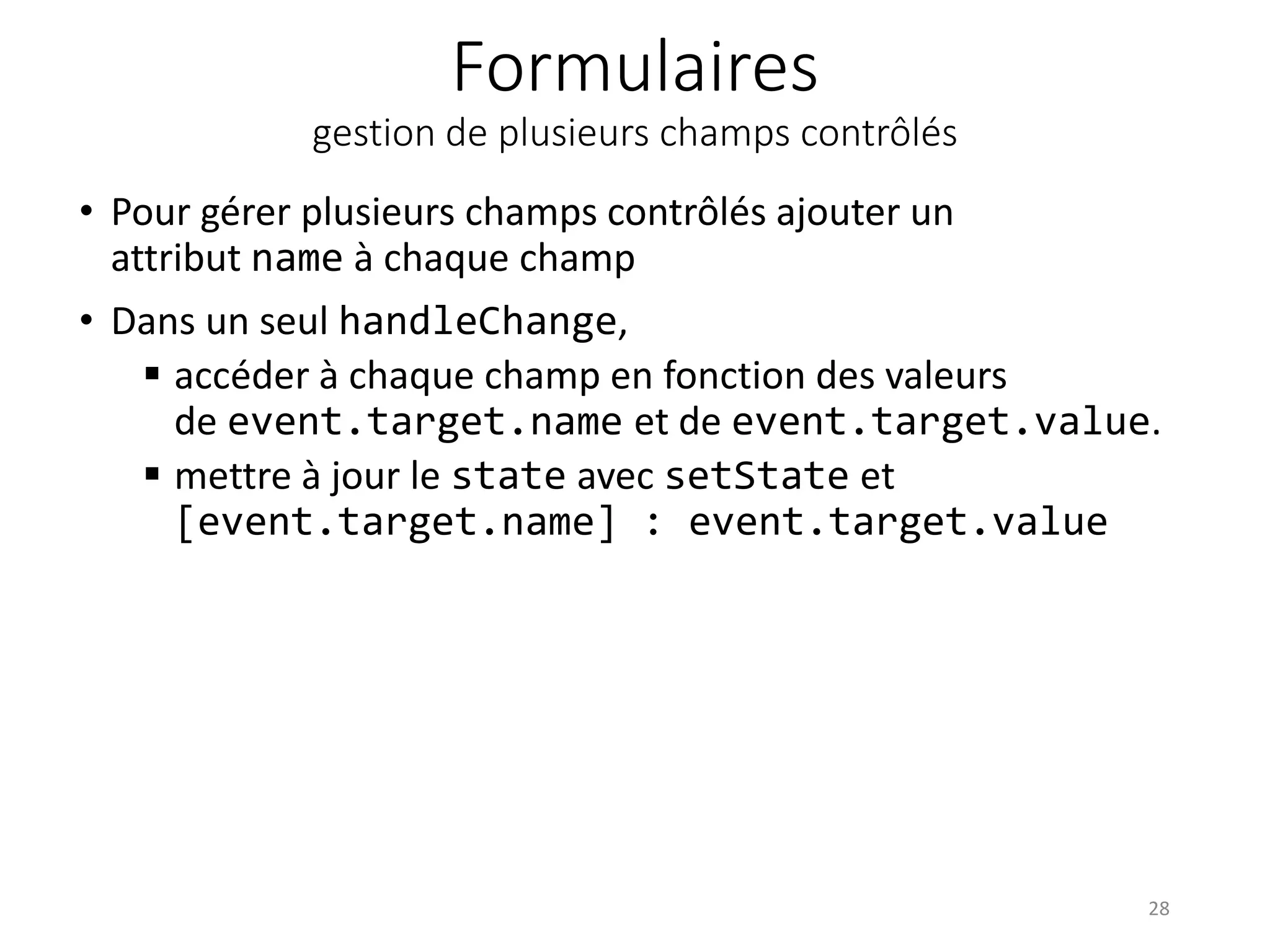 Formulaires
gestion de plusieurs champs contrôlés

• Pour gérer plusieurs champs contrôlés ajouter un attribut name à chaque champ

• Dans un seul handleChange,
  ▪ accéder à chaque champ en fonction des valeurs de event.target.name et de event.target.value.
  ▪ mettre à jour le state avec setState et [event.target.name] : event.target.value

28